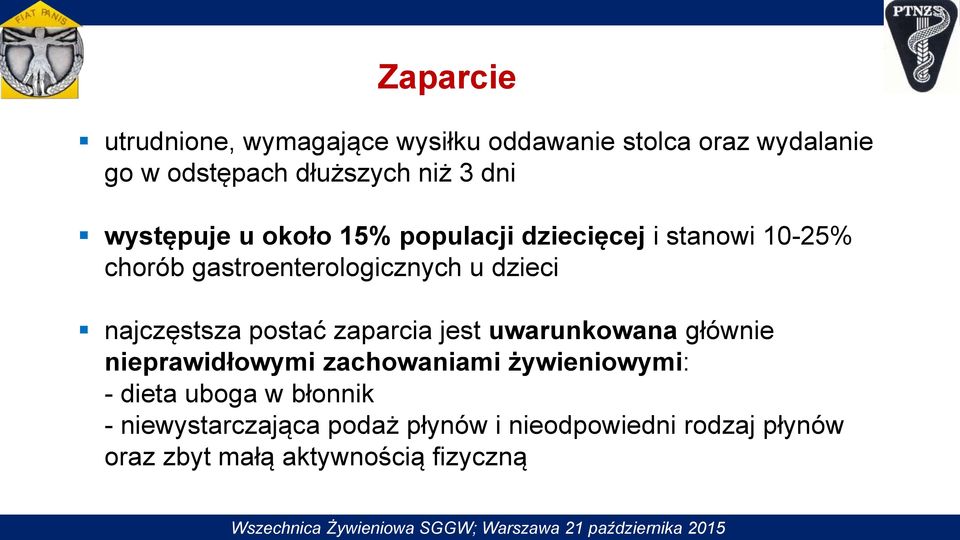 FIAT PANIS

PTNZS

Zaparcie

▪ utrudnione, wymagające wysiłku oddawanie stolca oraz wydalanie go w odstępach dłuższych niż 3 dni

▪ występuje u około 15% populacji dziecięcej i stanowi 10-25% chorób gastroenterologicznych u dzieci

▪ najczęstsza postać zaparcia jest uwarunkowana głównie nieprawidłowymi zachowaniami żywieniowymi:
- dieta uboga w błonnik
- niewystarczająca podaż płynów i nieodpowiedni rodzaj płynów oraz zbyt małą aktywnością fizyczną

Wszechnica Żywieniowa SGGW; Warszawa 21 października 2015